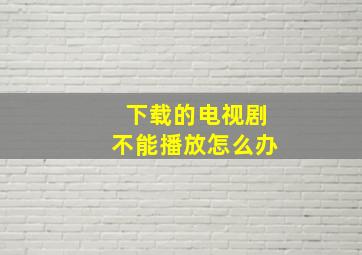 下载的电视剧
不能播放怎么办